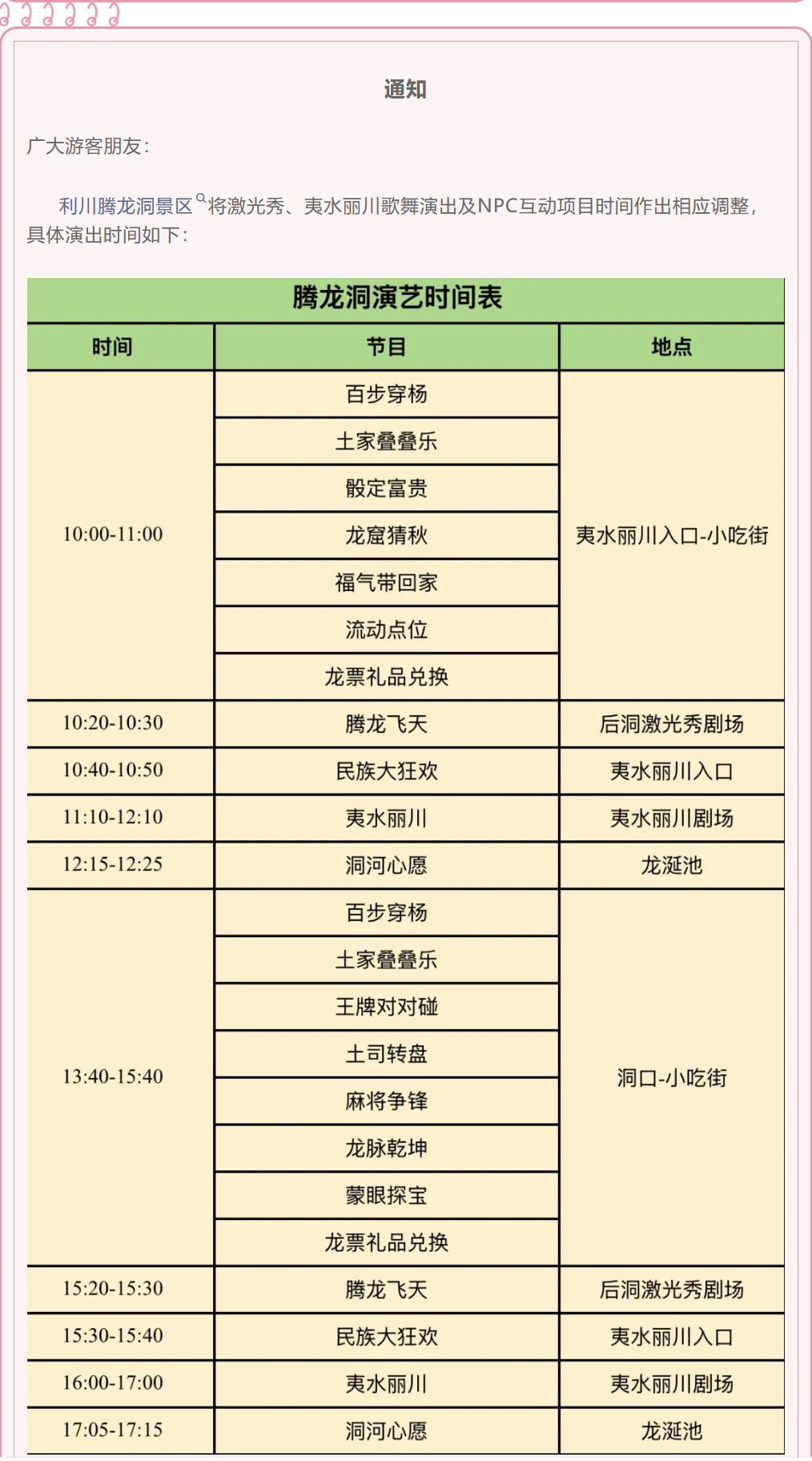 通知

广大游客朋友：

利川腾龙洞景区将激光秀、夷水丽川歌舞演出及NPC互动项目时间作出相应调整，具体演出时间如下：

腾龙洞演艺时间表

| 时间 | 节目 | 地点 |
|---|---|---|
| 10:00-11:00 | 百步穿杨 | 夷水丽川入口-小吃街 |
| | 土家叠叠乐 | |
| | 骰定富贵 | |
| | 龙窟猜秋 | |
| | 福气带回家 | |
| | 流动点位 | |
| | 龙票礼品兑换 | |
| 10:20-10:30 | 腾龙飞天 | 后洞激光秀剧场 |
| 10:40-10:50 | 民族大狂欢 | 夷水丽川入口 |
| 11:10-12:10 | 夷水丽川 | 夷水丽川剧场 |
| 12:15-12:25 | 洞河心愿 | 龙涎池 |
| 13:40-15:40 | 百步穿杨 | 洞口-小吃街 |
| | 土家叠叠乐 | |
| | 王牌对对碰 | |
| | 土司转盘 | |
| | 麻将争锋 | |
| | 龙脉乾坤 | |
| | 蒙眼探宝 | |
| | 龙票礼品兑换 | |
| 15:20-15:30 | 腾龙飞天 | 后洞激光秀剧场 |
| 15:30-15:40 | 民族大狂欢 | 夷水丽川入口 |
| 16:00-17:00 | 夷水丽川 | 夷水丽川剧场 |
| 17:05-17:15 | 洞河心愿 | 龙涎池 |